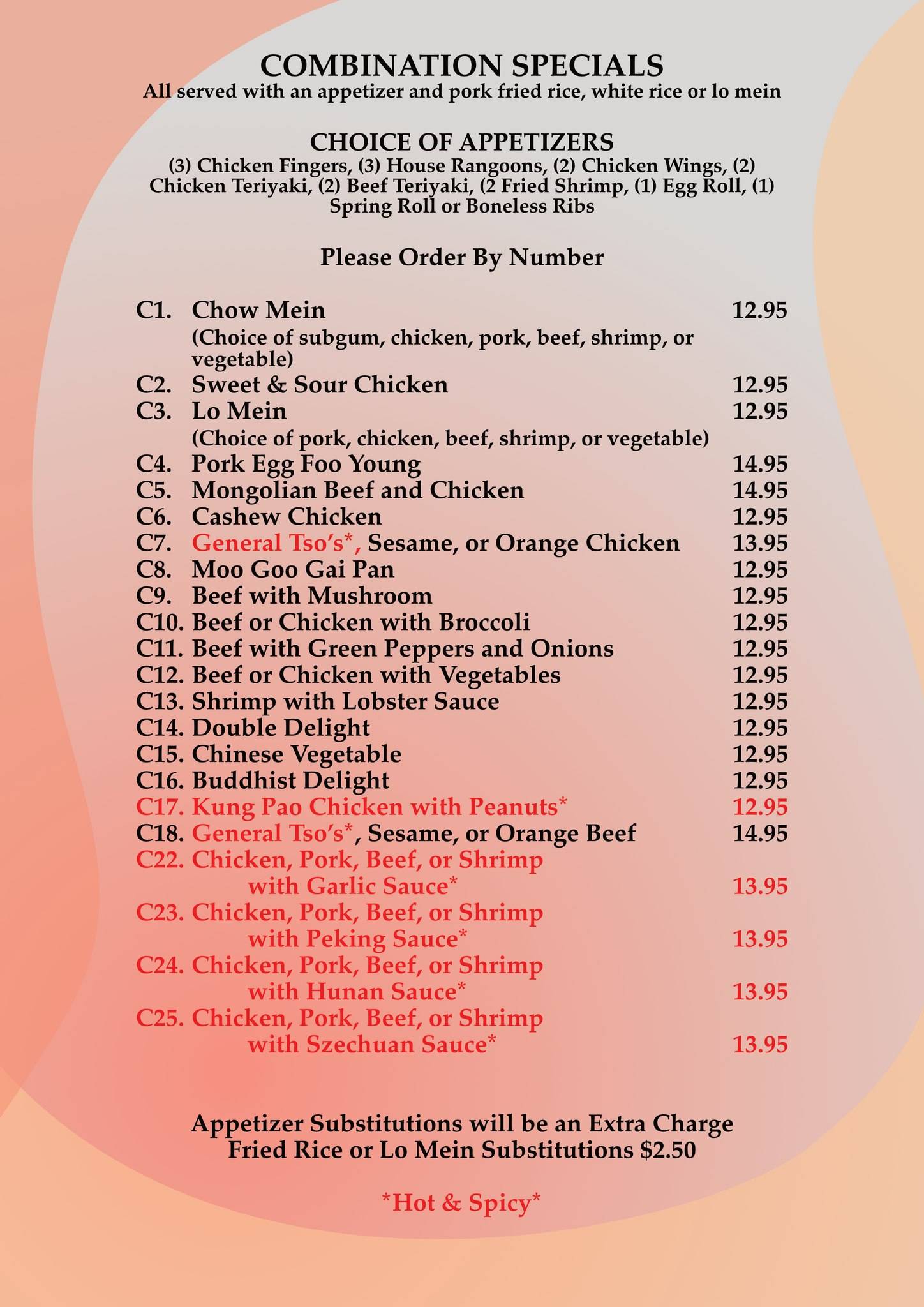 COMBINATION SPECIALS
All served with an appetizer and pork fried rice, white rice or lo mein

CHOICE OF APPETIZERS
(3) Chicken Fingers, (3) House Rangoons, (2) Chicken Wings, (2) Chicken Teriyaki, (2) Beef Teriyaki, (2 Fried Shrimp, (1) Egg Roll, (1) Spring Roll or Boneless Ribs

Please Order By Number

C1. Chow Mein 12.95
(Choice of subgum, chicken, pork, beef, shrimp, or vegetable)
C2. Sweet & Sour Chicken 12.95
C3. Lo Mein 12.95
(Choice of pork, chicken, beef, shrimp, or vegetable)
C4. Pork Egg Foo Young 14.95
C5. Mongolian Beef and Chicken 14.95
C6. Cashew Chicken 12.95
C7. General Tso's*, Sesame, or Orange Chicken 13.95
C8. Moo Goo Gai Pan 12.95
C9. Beef with Mushroom 12.95
C10. Beef or Chicken with Broccoli 12.95
C11. Beef with Green Peppers and Onions 12.95
C12. Beef or Chicken with Vegetables 12.95
C13. Shrimp with Lobster Sauce 12.95
C14. Double Delight 12.95
C15. Chinese Vegetable 12.95
C16. Buddhist Delight 12.95
C17. Kung Pao Chicken with Peanuts* 12.95
C18. General Tso's*, Sesame, or Orange Beef 14.95
C22. Chicken, Pork, Beef, or Shrimp with Garlic Sauce* 13.95
C23. Chicken, Pork, Beef, or Shrimp with Peking Sauce* 13.95
C24. Chicken, Pork, Beef, or Shrimp with Hunan Sauce* 13.95
C25. Chicken, Pork, Beef, or Shrimp with Szechuan Sauce* 13.95

Appetizer Substitutions will be an Extra Charge
Fried Rice or Lo Mein Substitutions $2.50

*Hot & Spicy*